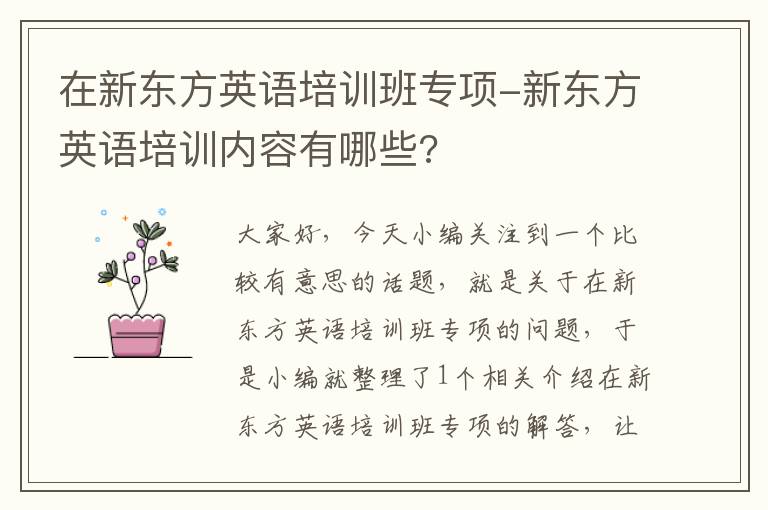 在新东方英语培训班专项-新东方英语培训内容有哪些？

大家好，今天小编关注到一个比较有意思的话题，就是关于在新东方英语培训班专项的问题，于是小编就整理了1个相关介绍在新东方英语培训班专项的解答，让